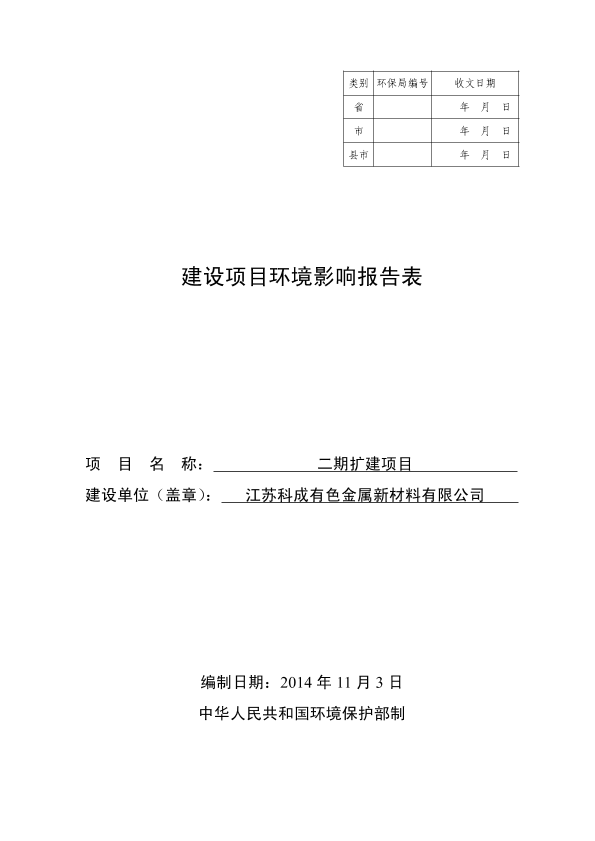 | 类别 | 环保局编号 | 收文日期 |
|---|---|---|
| 省 | | 年 月 日 |
| 市 | | 年 月 日 |
| 县市 | | 年 月 日 |

建设项目环境影响报告表

项 目 名 称： 二期扩建项目

建设单位（盖章）： 江苏科成有色金属新材料有限公司

编制日期：2014 年 11 月 3 日

中华人民共和国环境保护部制